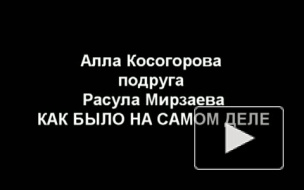 Алла Косогорова
подруга
Расула Мирзаева
КАК БЫЛО НА САМОМ ДЕЛЕ